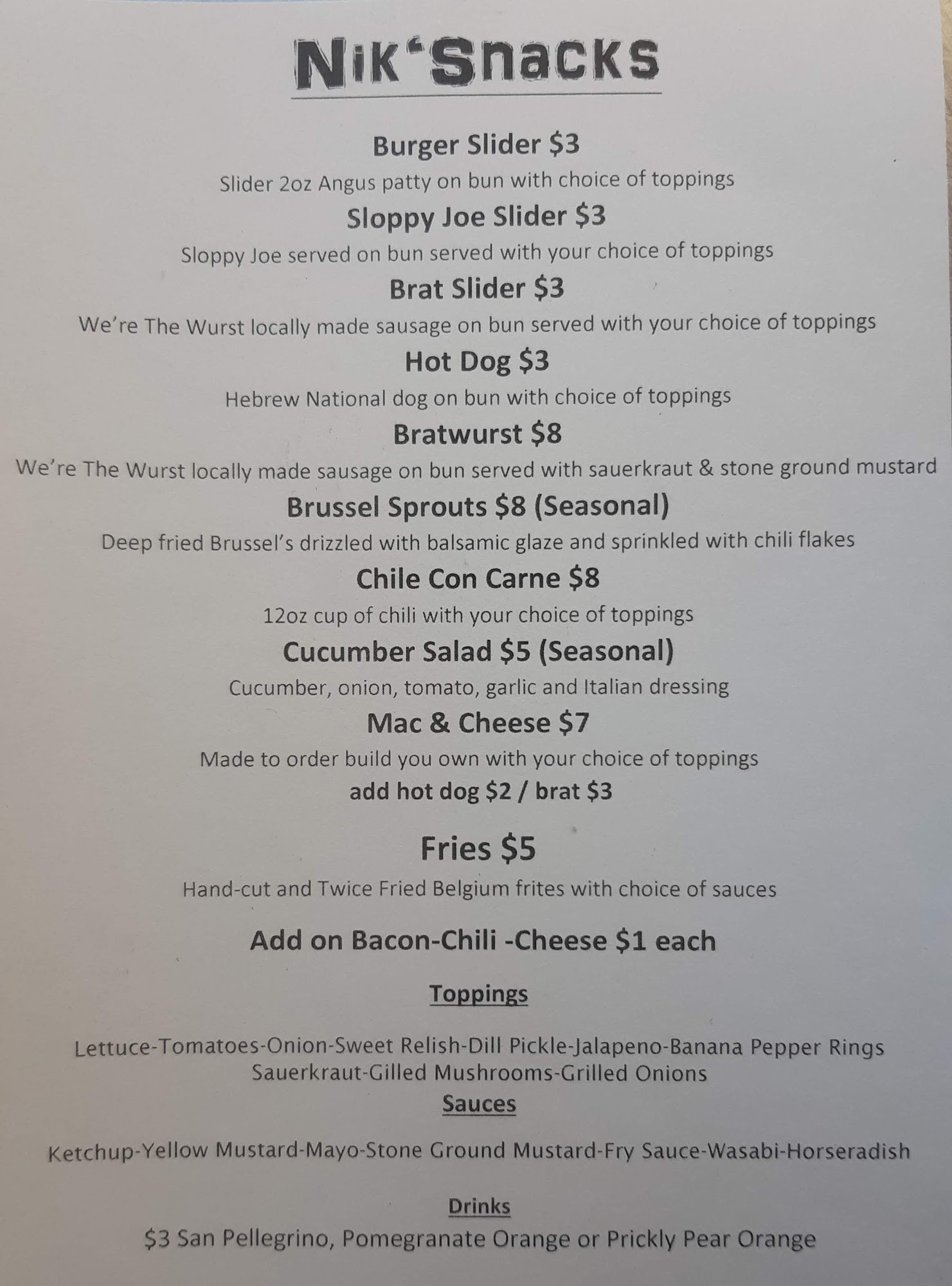 Nik'Snacks

Burger Slider $3

Slider 2oz Angus patty on bun with choice of toppings

Sloppy Joe Slider $3

Sloppy Joe served on bun served with your choice of toppings

Brat Slider $3

We're The Wurst locally made sausage on bun served with your choice of toppings

Hot Dog $3

Hebrew National dog on bun with choice of toppings

Bratwurst $8

We're The Wurst locally made sausage on bun served with sauerkraut & stone ground mustard

Brussel Sprouts $8 (Seasonal)

Deep fried Brussel's drizzled with balsamic glaze and sprinkled with chili flakes

Chile Con Carne $8

12oz cup of chili with your choice of toppings

Cucumber Salad $5 (Seasonal)

Cucumber, onion, tomato, garlic and Italian dressing

Mac & Cheese $7

Made to order build you own with your choice of toppings

add hot dog $2 / brat $3

Fries $5

Hand-cut and Twice Fried Belgium frites with choice of sauces

Add on Bacon-Chili -Cheese $1 each

Toppings

Lettuce-Tomatoes-Onion-Sweet Relish-Dill Pickle-Jalapeno-Banana Pepper Rings
Sauerkraut-Gilled Mushrooms-Grilled Onions

Sauces

Ketchup-Yellow Mustard-Mayo-Stone Ground Mustard-Fry Sauce-Wasabi-Horseradish

Drinks

$3 San Pellegrino, Pomegranate Orange or Prickly Pear Orange